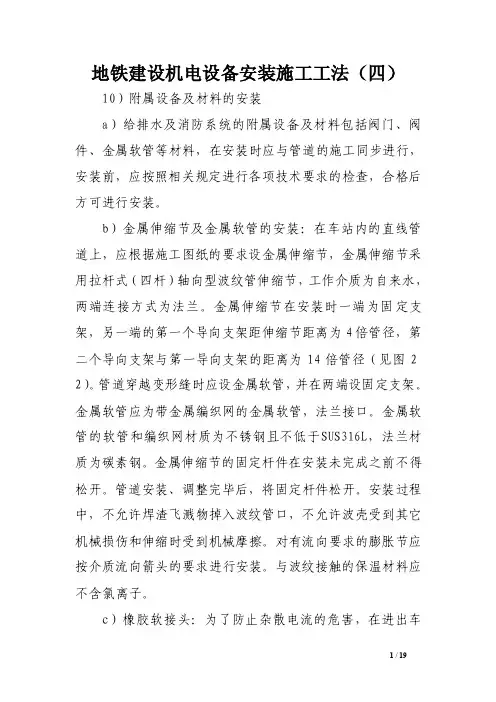 地铁建设机电设备安装施工工法（四）

10）附属设备及材料的安装

a）给排水及消防系统的附属设备及材料包括阀门、阀件、金属软管等材料，在安装时应与管道的施工同步进行，安装前，应按照相关规定进行各项技术要求的检查，合格后方可进行安装。

b）金属伸缩节及金属软管的安装：在车站内的直线管道上，应根据施工图纸的要求设金属伸缩节，金属伸缩节采用拉杆式（四杆）轴向型波纹管伸缩节，工作介质为自来水，两端连接方式为法兰。金属伸缩节在安装时一端为固定支架，另一端的第一个导向支架距伸缩节距离为4倍管径，第二个导向支架与第一导向支架的距离为14倍管径（见图22）。管道穿越变形缝时应设金属软管，并在两端设固定支架。金属软管应为带金属编织网的金属软管，法兰接口。金属软管的软管和编织网材质为不锈钢且不低于SUS316L，法兰材质为碳素钢。金属伸缩节的固定杆件在安装未完成之前不得松开。管道安装、调整完毕后，将固定杆件松开。安装过程中，不允许焊渣飞溅物掉入波纹管口，不允许波壳受到其它机械损伤和伸缩时受到机械摩擦。对有流向要求的膨胀节应按介质流向箭头的要求进行安装。与波纹接触的保温材料应不含氯离子。

c）橡胶软接头：为了防止杂散电流的危害，在进出车

1 / 19